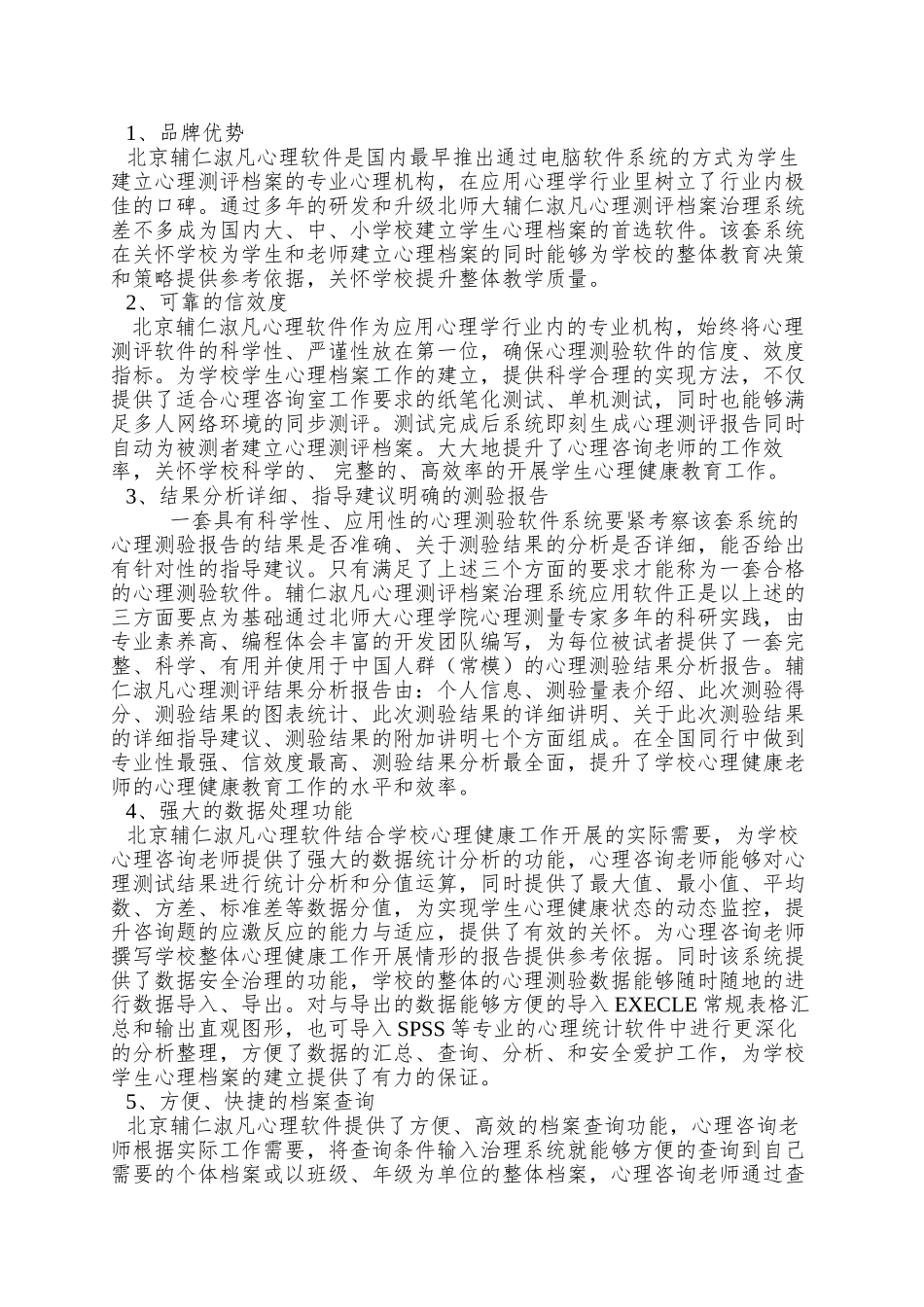 1、品牌优势

北京辅仁淑凡心理软件是国内最早推出通过电脑软件系统的方式为学生建立心理测评档案的专业心理机构，在应用心理学行业里树立了行业内极佳的口碑。通过多年的研发和升级北师大辅仁淑凡心理测评档案治理系统差不多成为国内大、中、小学校建立学生心理档案的首选软件。该套系统在关怀学校为学生和老师建立心理档案的同时能够为学校的整体教育决策和策略提供参考依据，关怀学校提升整体教学质量。

2、可靠的信效度

北京辅仁淑凡心理软件作为应用心理学行业内的专业机构，始终将心理测评软件的科学性、严谨性放在第一位，确保心理测验软件的信度、效度指标。为学校学生心理档案工作的建立，提供科学合理的实现方法，不仅提供了适合心理咨询室工作要求的纸笔化测试、单机测试，同时也能够满足多人网络环境的同步测评。测试完成后系统即刻生成心理测评报告同时自动为被测者建立心理测评档案。大大地提升了心理咨询老师的工作效率，关怀学校科学的、完整的、高效率的开展学生心理健康教育工作。

3、结果分析详细、指导建议明确的测验报告

一套具有科学性、应用性的心理测验软件系统要紧考察该套系统的心理测验报告的结果是否准确、关于测验结果的分析是否详细，能否给出有针对性的指导建议。只有满足了上述三个方面的要求才能称为一套合格的心理测验软件。辅仁淑凡心理测评档案治理系统应用软件正是以上述的三方面要点为基础通过北师大心理学院心理测量专家多年的科研实践，由专业素养高、编程体会丰富的开发团队编写，为每位被试者提供了一套完整、科学、有用并使用于中国人群（常模）的心理测验结果分析报告。辅仁淑凡心理测评结果分析报告由：个人信息、测验量表介绍、此次测验得分、测验结果的图表统计、此次测验结果的详细讲明、关于此次测验结果的详细指导建议、测验结果的附加讲明七个方面组成。在全国同行中做到专业性最强、信效度最高、测验结果分析最全面，提升了学校心理健康老师的心理健康教育工作的水平和效率。

4、强大的数据处理功能

北京辅仁淑凡心理软件结合学校心理健康工作开展的实际需要，为学校心理咨询老师提供了强大的数据统计分析的功能，心理咨询老师能够对心理测试结果进行统计分析和分值运算，同时提供了最大值、最小值、平均数、方差、标准差等数据分值，为实现学生心理健康状态的动态监控，提升咨询题的应激反应的能力与适应，提供了有效的关怀。为心理咨询老师撰写学校整体心理健康工作开展情形的报告提供参考依据。同时该系统提供了数据安全治理的功能，学校的整体的心理测验数据能够随时随地的进行数据导入、导出。对与导出的数据能够方便的导入 EXECLE 常规表格汇总和输出直观图形，也可导入 SPSS 等专业的心理统计软件中进行更深化的分析整理，方便了数据的汇总、查询、分析、和安全爱护工作，为学校学生心理档案的建立提供了有力的保证。

5、方便、快捷的档案查询

北京辅仁淑凡心理软件提供了方便、高效的档案查询功能，心理咨询老师根据实际工作需要，将查询条件输入治理系统就能够方便的查询到自己需要的个体档案或以班级、年级为单位的整体档案，心理咨询老师通过查